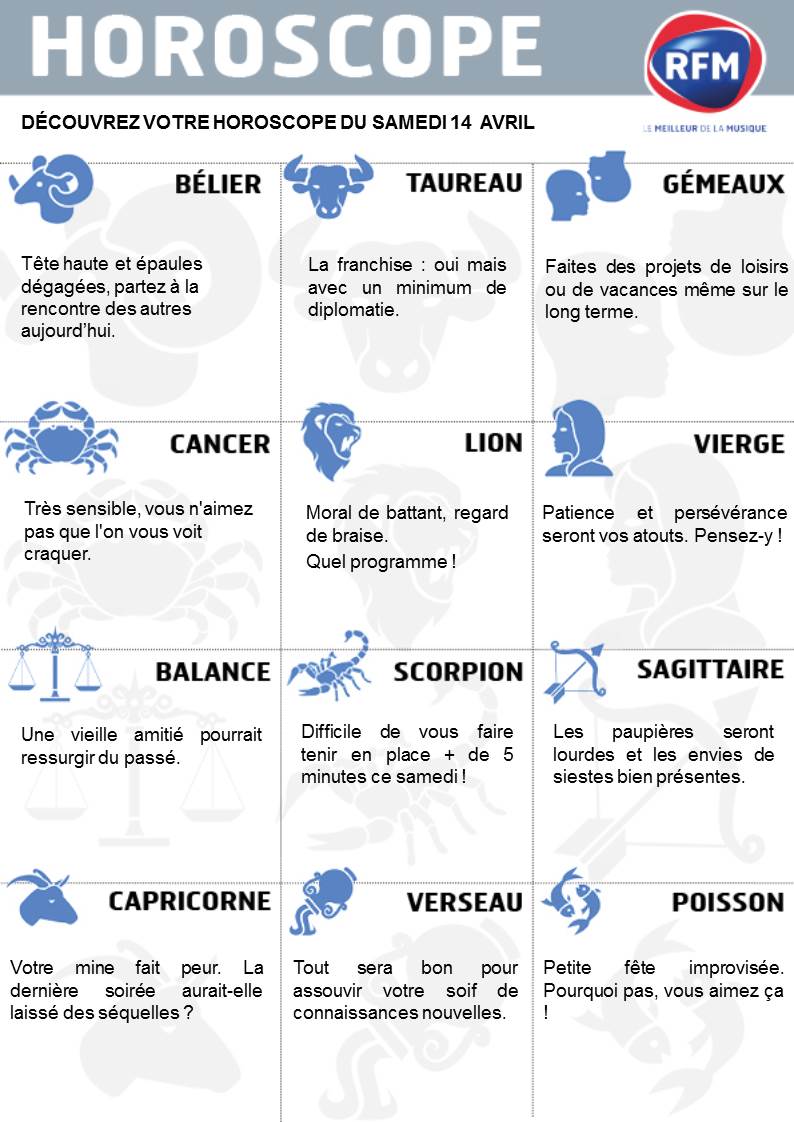 HOROSCOPE

RFM
LE MEILLEUR DE LA MUSIQUE

DÉCOUVREZ VOTRE HOROSCOPE DU SAMEDI 14 AVRIL

BÉLIER

Tête haute et épaules dégagées, partez à la rencontre des autres aujourd'hui.

TAUREAU

La franchise : oui mais avec un minimum de diplomatie.

GÉMEAUX

Faites des projets de loisirs ou de vacances même sur le long terme.

CANCER

Très sensible, vous n'aimez pas que l'on vous voit craquer.

LION

Moral de battant, regard de braise.

Quel programme !

VIERGE

Patience et persévérance seront vos atouts. Pensez-y !

BALANCE

Une vieille amitié pourrait ressurgir du passé.

SCORPION

Difficile de vous faire tenir en place + de 5 minutes ce samedi !

SAGITTAIRE

Les paupières seront lourdes et les envies de siestes bien présentes.

CAPRICORNE

Votre mine fait peur. La dernière soirée aurait-elle laissé des séquelles ?

VERSEAU

Tout sera bon pour assouvir votre soif de connaissances nouvelles.

POISSON

Petite fête improvisée. Pourquoi pas, vous aimez ça !